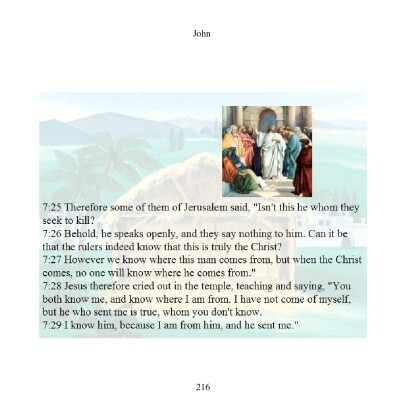 John

7:25 Therefore some of them of Jerusalem said, "Isn't this he whom they seek to kill?
7:26 Behold, he speaks openly, and they say nothing to him. Can it be that the rulers indeed know that this is truly the Christ?
7:27 However we know where this man comes from, but when the Christ comes, no one will know where he comes from."
7:28 Jesus therefore cried out in the temple, teaching and saying, "You both know me, and know where I am from. I have not come of myself, but he who sent me is true, whom you don't know.
7:29 I know him, because I am from him, and he sent me."

216